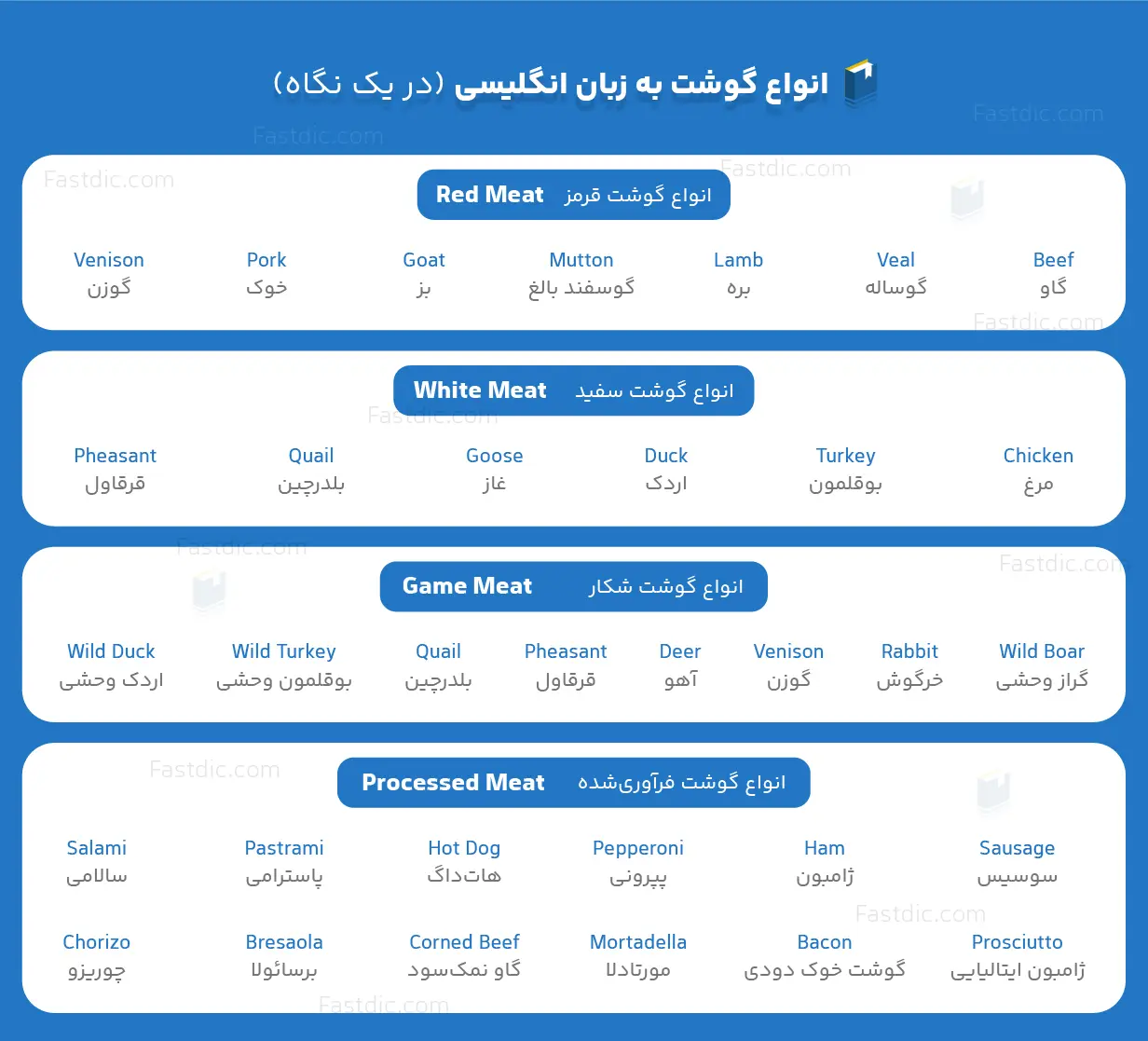 انواع گوشت به زبان انگلیسی (در یک نگاه)

Fastdic.com

Red Meat انواع گوشت قرمز

Venison گوزن
Pork خوک
Goat بز
Mutton گوسفند بالغ
Lamb بره
Veal گوساله
Beef گاو

White Meat انواع گوشت سفید

Pheasant قرقاول
Quail بلدرچین
Goose غاز
Duck اردک
Turkey بوقلمون
Chicken مرغ

Game Meat انواع گوشت شکار

Wild Duck اردک وحشی
Wild Turkey بوقلمون وحشی
Quail بلدرچین
Pheasant قرقاول
Deer آهو
Venison گوزن
Rabbit خرگوش
Wild Boar گراز وحشی

Processed Meat انواع گوشت فرآوری‌شده

Salami سالامی
Pastrami پاسترامی
Hot Dog هات‌داگ
Pepperoni پپرونی
Ham ژامبون
Sausage سوسیس

Chorizo چوریزو
Bresaola برسائولا
Corned Beef گاو نمک‌سود
Mortadella مورتادلا
Bacon گوشت خوک دودی
Prosciutto ژامبون ایتالیایی